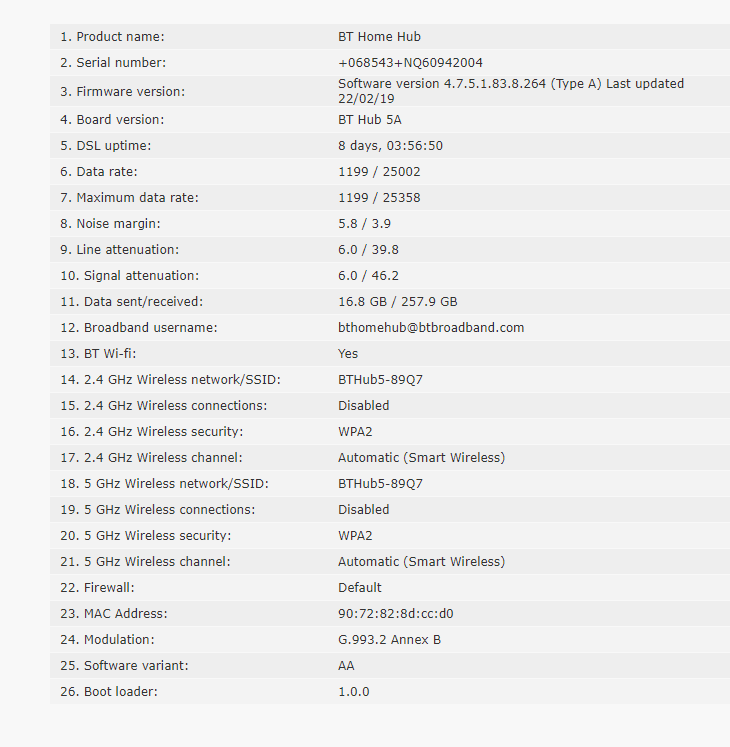 | | |
|---|---|
| 1. Product name: | BT Home Hub |
| 2. Serial number: | +068543+NQ60942004 |
| 3. Firmware version: | Software version 4.7.5.1.83.8.264 (Type A) Last updated 22/02/19 |
| 4. Board version: | BT Hub 5A |
| 5. DSL uptime: | 8 days, 03:56:50 |
| 6. Data rate: | 1199 / 25002 |
| 7. Maximum data rate: | 1199 / 25358 |
| 8. Noise margin: | 5.8 / 3.9 |
| 9. Line attenuation: | 6.0 / 39.8 |
| 10. Signal attenuation: | 6.0 / 46.2 |
| 11. Data sent/received: | 16.8 GB / 257.9 GB |
| 12. Broadband username: | bthomehub@btbroadband.com |
| 13. BT Wi-fi: | Yes |
| 14. 2.4 GHz Wireless network/SSID: | BTHub5-89Q7 |
| 15. 2.4 GHz Wireless connections: | Disabled |
| 16. 2.4 GHz Wireless security: | WPA2 |
| 17. 2.4 GHz Wireless channel: | Automatic (Smart Wireless) |
| 18. 5 GHz Wireless network/SSID: | BTHub5-89Q7 |
| 19. 5 GHz Wireless connections: | Disabled |
| 20. 5 GHz Wireless security: | WPA2 |
| 21. 5 GHz Wireless channel: | Automatic (Smart Wireless) |
| 22. Firewall: | Default |
| 23. MAC Address: | 90:72:82:8d:cc:d0 |
| 24. Modulation: | G.993.2 Annex B |
| 25. Software variant: | AA |
| 26. Boot loader: | 1.0.0 |